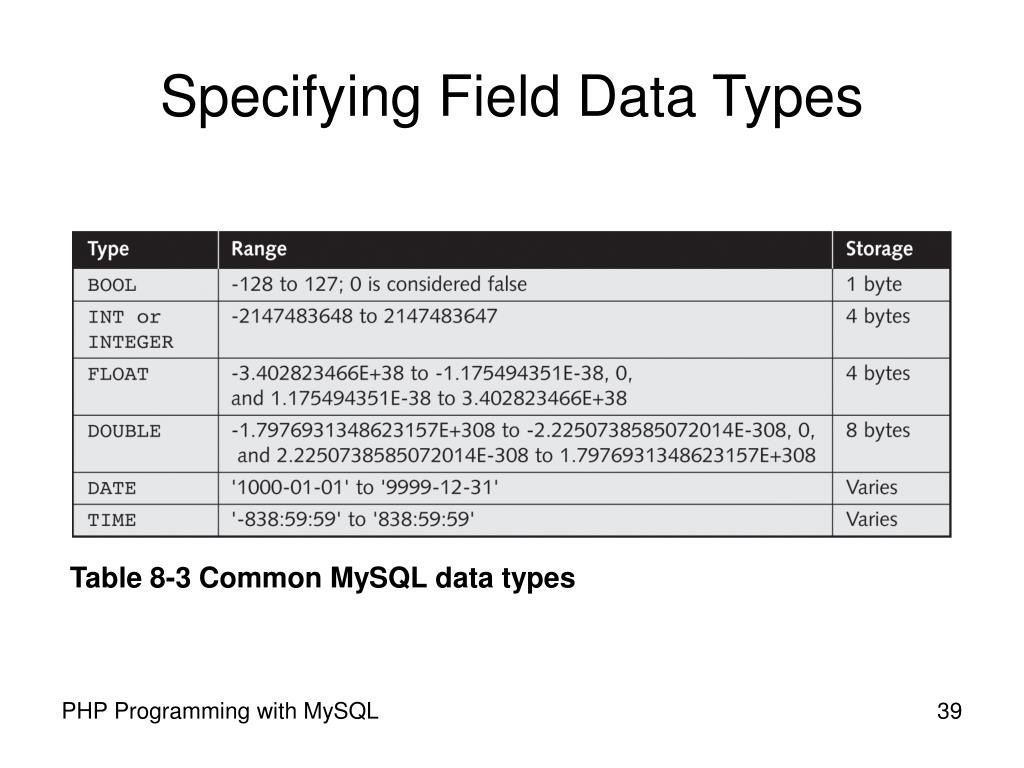 Specifying Field Data Types

| Type | Range | Storage |
|---|---|---|
| BOOL | -128 to 127; 0 is considered false | 1 byte |
| INT or INTEGER | -2147483648 to 2147483647 | 4 bytes |
| FLOAT | -3.402823466E+38 to -1.175494351E-38, 0, and 1.175494351E-38 to 3.402823466E+38 | 4 bytes |
| DOUBLE | -1.7976931348623157E+308 to -2.2250738585072014E-308, 0, and 2.2250738585072014E-308 to 1.7976931348623157E+308 | 8 bytes |
| DATE | '1000-01-01' to '9999-12-31' | Varies |
| TIME | '-838:59:59' to '838:59:59' | Varies |

Table 8-3 Common MySQL data types

PHP Programming with MySQL

39